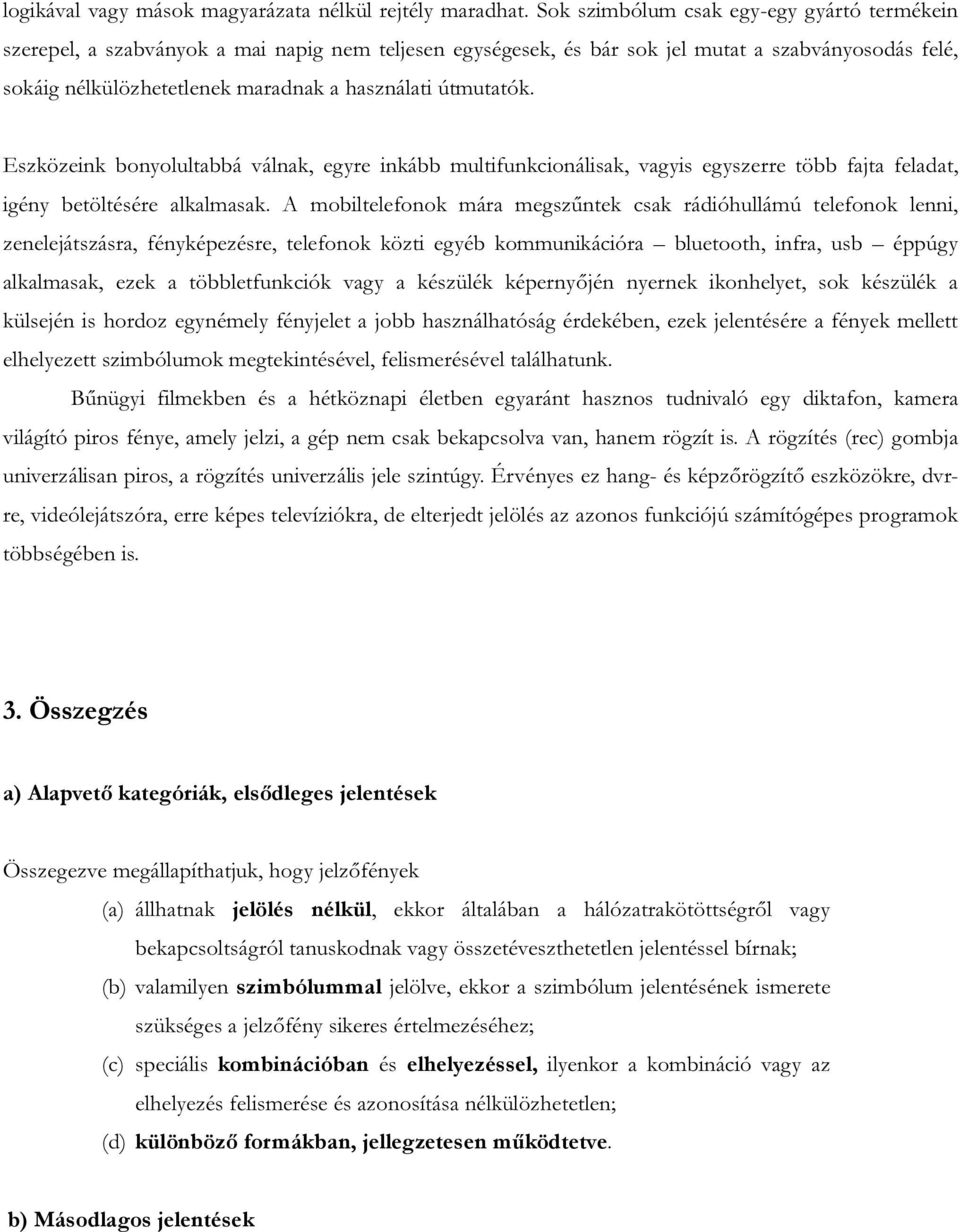 logikával vagy mások magyarázata nélkül rejtély maradhat. Sok szimbólum csak egy-egy gyártó termékein szerepel, a szabványok a mai napig nem teljesen egységesek, és bár sok jel mutat a szabványosodás felé, sokáig nélkülözhetetlenek maradnak a használati útmutatók.

Eszközeink bonyolultabbá válnak, egyre inkább multifunkcionálisak, vagyis egyszerre több fajta feladat, igény betöltésére alkalmasak. A mobiltelefonok mára megszűntek csak rádióhullámú telefonok lenni, zenelejátszásra, fényképezésre, telefonok közti egyéb kommunikációra – bluetooth, infra, usb – éppúgy alkalmasak, ezek a többletfunkciók vagy a készülék képernyőjén nyernek ikonhelyet, sok készülék a külsején is hordoz egynémely fényjelet a jobb használhatóság érdekében, ezek jelentésére a fények mellett elhelyezett szimbólumok megtekintésével, felismerésével találhatunk.

Bűnügyi filmekben és a hétköznapi életben egyaránt hasznos tudnivaló egy diktafon, kamera világító piros fénye, amely jelzi, a gép nem csak bekapcsolva van, hanem rögzít is. A rögzítés (rec) gombja univerzálisan piros, a rögzítés univerzális jele szintúgy. Érvényes ez hang- és képzőrögzítő eszközökre, dvr-re, videólejátszóra, erre képes televíziókra, de elterjedt jelölés az azonos funkciójú számítógépes programok többségében is.

3. Összegzés

a) Alapvető kategóriák, elsődleges jelentések

Összegezve megállapíthatjuk, hogy jelzőfények

(a) állhatnak jelölés nélkül, ekkor általában a hálózatrakötöttségről vagy bekapcsoltságról tanuskodnak vagy összetéveszthetetlen jelentéssel bírnak;

(b) valamilyen szimbólummal jelölve, ekkor a szimbólum jelentésének ismerete szükséges a jelzőfény sikeres értelmezéséhez;

(c) speciális kombinációban és elhelyezéssel, ilyenkor a kombináció vagy az elhelyezés felismerése és azonosítása nélkülözhetetlen;

(d) különböző formákban, jellegzetesen működtetve.

b) Másodlagos jelentések